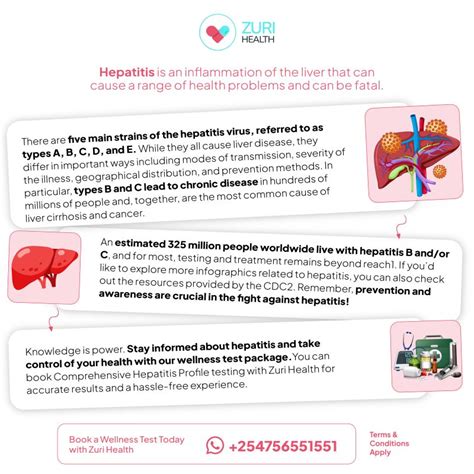 ZURI HEALTH

Hepatitis is an inflammation of the liver that can cause a range of health problems and can be fatal.

There are five main strains of the hepatitis virus, referred to as types A, B, C, D, and E. While they all cause liver disease, they differ in important ways including modes of transmission, severity of the illness, geographical distribution, and prevention methods. In particular, types B and C lead to chronic disease in hundreds of millions of people and, together, are the most common cause of liver cirrhosis and cancer.

An estimated 325 million people worldwide live with hepatitis B and/or C, and for most, testing and treatment remains beyond reach1. If you'd like to explore more infographics related to hepatitis, you can also check out the resources provided by the CDC2. Remember, prevention and awareness are crucial in the fight against hepatitis!

Knowledge is power. Stay informed about hepatitis and take control of your health with our wellness test package. You can book Comprehensive Hepatitis Profile testing with Zuri Health for accurate results and a hassle-free experience.

Book a Wellness Test Today with Zuri Health

+254756551551

Terms & Conditions Apply